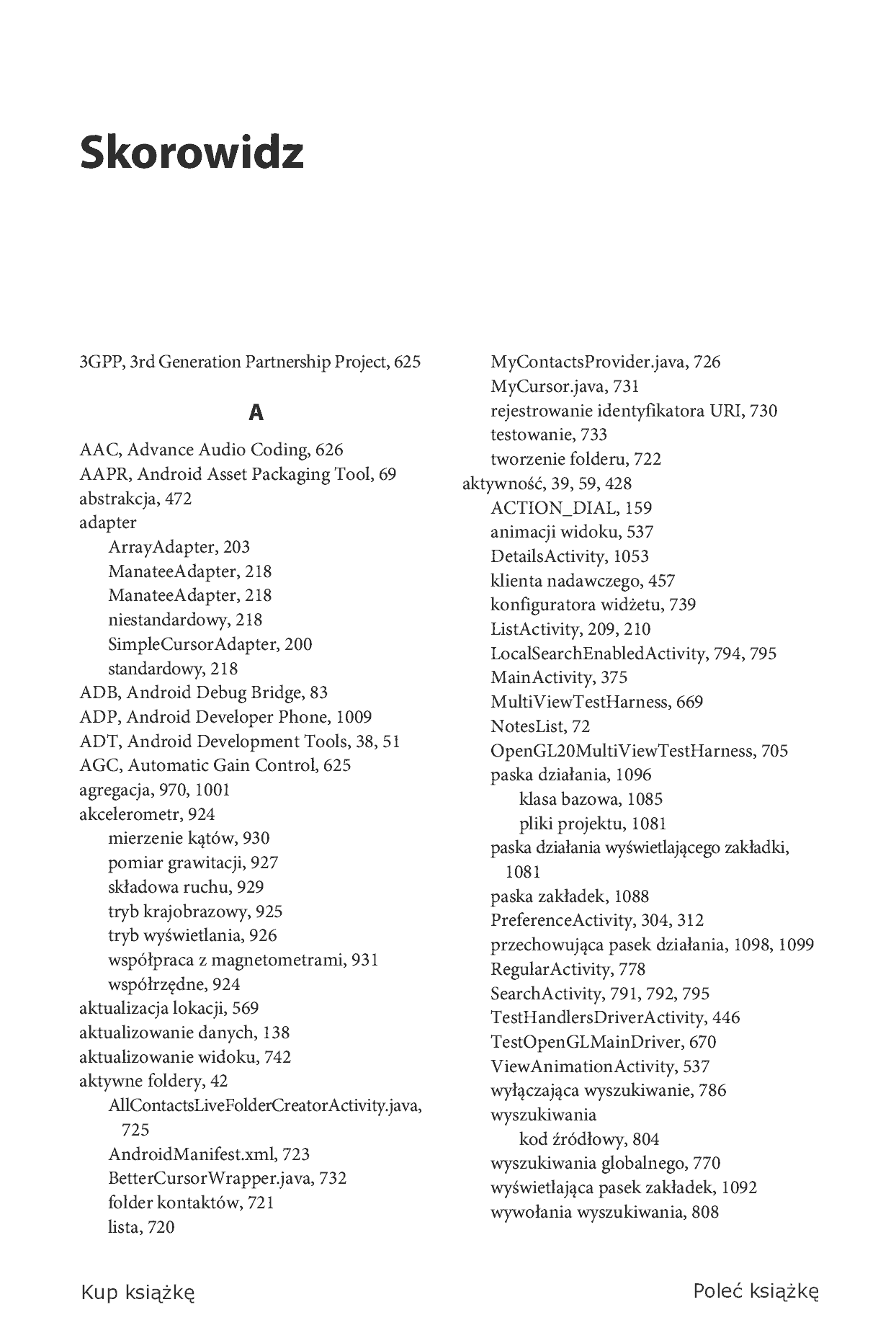 Skorowidz

3GPP, 3rd Generation Partnership Project, 625

A

AAC, Advance Audio Coding, 626
AAPR, Android Asset Packaging Tool, 69
abstrakcja, 472
adapter
ArrayAdapter, 203
ManateeAdapter, 218
ManateeAdapter, 218
niestandardowy, 218
SimpleCursorAdapter, 200
standardowy, 218
ADB, Android Debug Bridge, 83
ADP, Android Developer Phone, 1009
ADT, Android Development Tools, 38, 51
AGC, Automatic Gain Control, 625
agregacja, 970, 1001
akcelerometr, 924
mierzenie kątów, 930
pomiar grawitacji, 927
składowa ruchu, 929
tryb krajobrazowy, 925
tryb wyświetlania, 926
współpraca z magnetometrami, 931
współrzędne, 924
aktualizacja lokacji, 569
aktualizowanie danych, 138
aktualizowanie widoku, 742
aktywne foldery, 42
AllContactsLiveFolderCreatorActivity.java, 725
AndroidManifest.xml, 723
BetterCursorWrapper.java, 732
folder kontaktów, 721
lista, 720
MyContactsProvider.java, 726
MyCursor.java, 731
rejestrowanie identyfikatora URI, 730
testowanie, 733
tworzenie folderu, 722
aktywność, 39, 59, 428
ACTION_DIAL, 159
animacji widoku, 537
DetailsActivity, 1053
klienta nadawczego, 457
konfiguratora widżetu, 739
ListActivity, 209, 210
LocalSearchEnabledActivity, 794, 795
MainActivity, 375
MultiViewTestHarness, 669
NotesList, 72
OpenGL20MultiViewTestHarness, 705
paska działania, 1096
klasa bazowa, 1085
pliki projektu, 1081
paska działania wyświetlającego zakładki, 1081
paska zakładek, 1088
PreferenceActivity, 304, 312
przechowująca pasek działania, 1098, 1099
RegularActivity, 778
SearchActivity, 791, 792, 795
TestHandlersDriverActivity, 446
TestOpenGLMainDriver, 670
ViewAnimationActivity, 537
wyłączająca wyszukiwanie, 786
wyszukiwania
kod źródłowy, 804
wyszukiwania globalnego, 770
wyświetlająca pasek zakładek, 1092
wywołania wyszukiwania, 808

Kup książkę

Poleć książkę